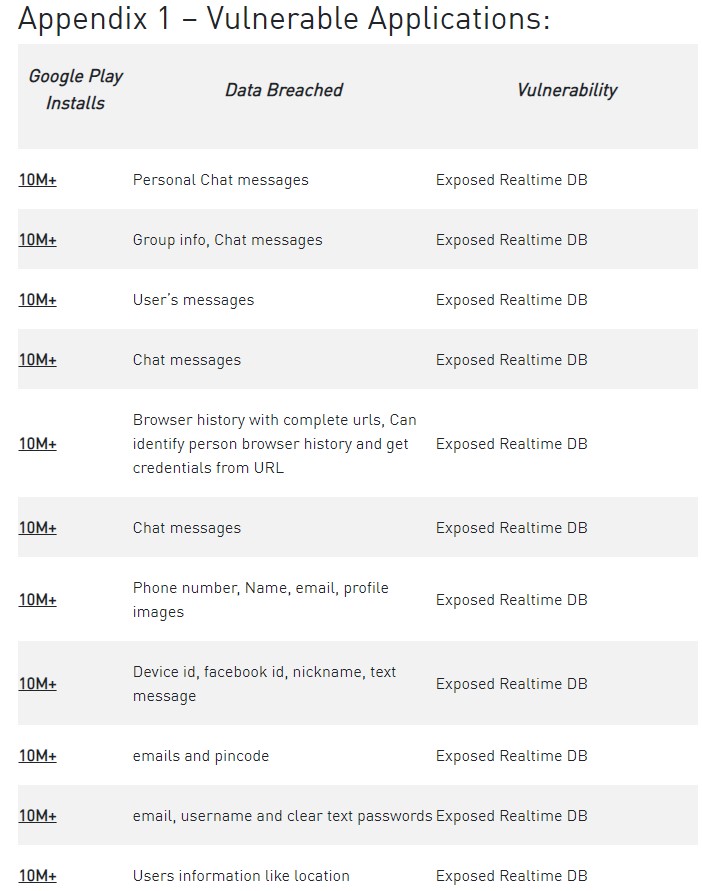 Appendix 1 – Vulnerable Applications:

| Google Play Installs | Data Breached | Vulnerability |
|---|---|---|
| 10M+ | Personal Chat messages | Exposed Realtime DB |
| 10M+ | Group info, Chat messages | Exposed Realtime DB |
| 10M+ | User's messages | Exposed Realtime DB |
| 10M+ | Chat messages | Exposed Realtime DB |
| 10M+ | Browser history with complete urls, Can identify person browser history and get credentials from URL | Exposed Realtime DB |
| 10M+ | Chat messages | Exposed Realtime DB |
| 10M+ | Phone number, Name, email, profile images | Exposed Realtime DB |
| 10M+ | Device id, facebook id, nickname, text message | Exposed Realtime DB |
| 10M+ | emails and pincode | Exposed Realtime DB |
| 10M+ | email, username and clear text passwords | Exposed Realtime DB |
| 10M+ | Users information like location | Exposed Realtime DB |